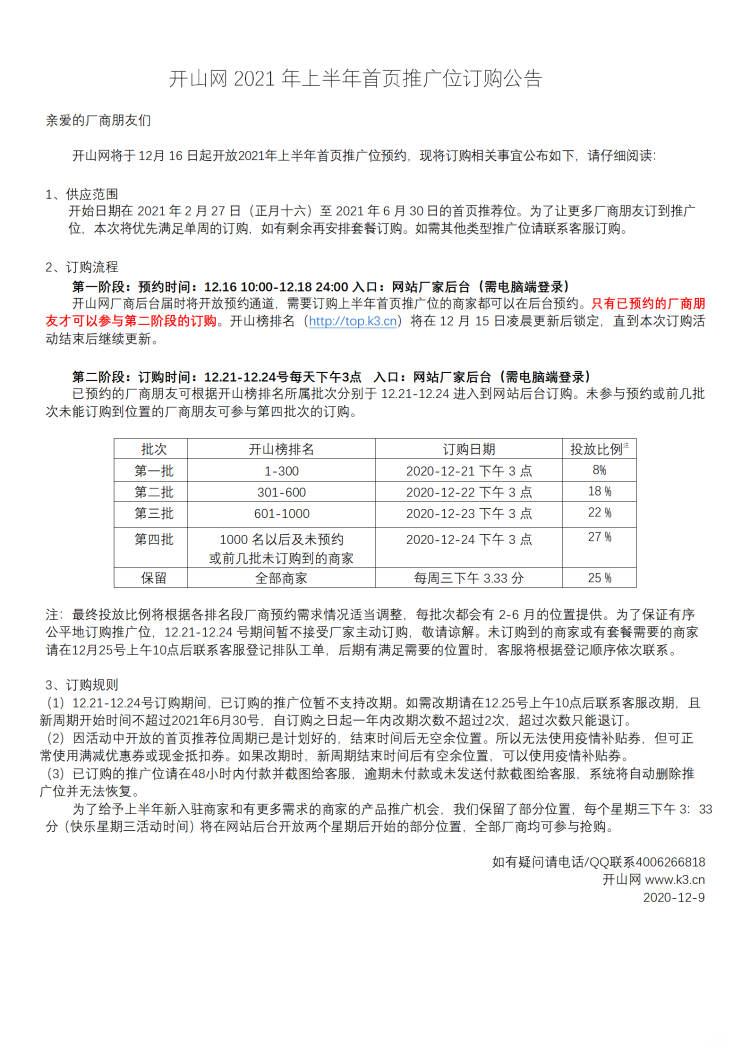 开山网 2021 年上半年首页推广位订购公告

亲爱的厂商朋友们

开山网将于 12月 16 日起开放2021年上半年首页推广位预约，现将订购相关事宜公布如下，请仔细阅读：

1、供应范围
开始日期在 2021 年 2 月 27 日（正月十六）至 2021 年 6 月 30 日的首页推荐位。为了让更多厂商朋友订到推广位，本次将优先满足单周的订购，如有剩余再安排套餐订购。如需其他类型推广位请联系客服订购。

2、订购流程
第一阶段：预约时间：12.16 10:00-12.18 24:00 入口：网站厂家后台（需电脑端登录）
开山网厂商后台届时将开放预约通道，需要订购上半年首页推广位的商家都可以在后台预约。只有已预约的厂商朋友才可以参与第二阶段的订购。开山榜排名（http://top.k3.cn）将在 12 月 15 日凌晨更新后锁定，直到本次订购活动结束后继续更新。

第二阶段：订购时间：12.21-12.24号每天下午3点 入口：网站厂家后台（需电脑端登录）
已预约的厂商朋友可根据开山榜排名所属批次分别于 12.21-12.24 进入到网站后台订购。未参与预约或前几批次未能订购到位置的厂商朋友可参与第四批次的订购。

| 批次 | 开山榜排名 | 订购日期 | 投放比例注 |
|---|---|---|---|
| 第一批 | 1-300 | 2020-12-21 下午 3 点 | 8% |
| 第二批 | 301-600 | 2020-12-22 下午 3 点 | 18 % |
| 第三批 | 601-1000 | 2020-12-23 下午 3 点 | 22 % |
| 第四批 | 1000 名以后及未预约或前几批未订购到的商家 | 2020-12-24 下午 3 点 | 27 % |
| 保留 | 全部商家 | 每周三下午 3.33 分 | 25 % |

注：最终投放比例将根据各排名段厂商预约需求情况适当调整，每批次都会有 2-6 月的位置提供。为了保证有序公平地订购推广位，12.21-12.24 号期间暂不接受厂家主动订购，敬请谅解。未订购到的商家或有套餐需要的商家请在12月25号上午10点后联系客服登记排队工单，后期有满足需要的位置时，客服将根据登记顺序依次联系。

3、订购规则
（1）12.21-12.24号订购期间，已订购的推广位暂不支持改期。如需改期请在12.25号上午10点后联系客服改期，且新周期开始时间不超过2021年6月30号，自订购之日起一年内改期次数不超过2次，超过次数只能退订。
（2）因活动中开放的首页推荐位周期已是计划好的，结束时间后无空余位置。所以无法使用疫情补贴券，但可正常使用满减优惠券或现金抵扣券。如果改期时，新周期结束时间后有空余位置，可以使用疫情补贴券。
（3）已订购的推广位请在48小时内付款并截图给客服，逾期未付款或未发送付款截图给客服，系统将自动删除推广位并无法恢复。
为了给予上半年新入驻商家和有更多需求的商家的产品推广机会，我们保留了部分位置，每个星期三下午 3：33 分（快乐星期三活动时间）将在网站后台开放两个星期后开始的部分位置，全部厂商均可参与抢购。

如有疑问请电话/QQ联系4006266818
开山网 www.k3.cn
2020-12-9